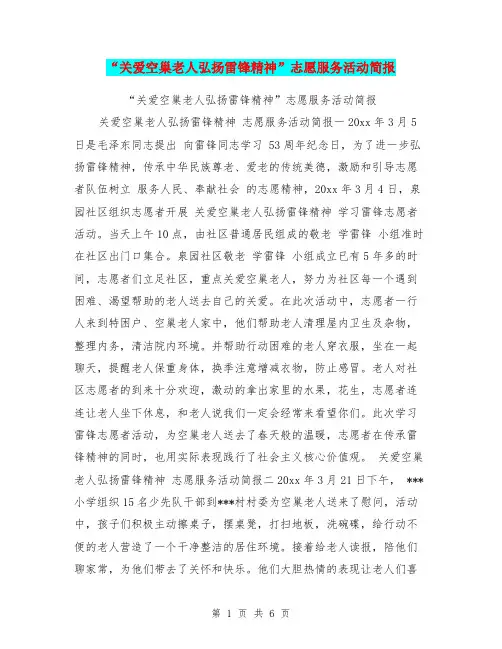 “关爱空巢老人弘扬雷锋精神”志愿服务活动简报

“关爱空巢老人弘扬雷锋精神”志愿服务活动简报

关爱空巢老人弘扬雷锋精神 志愿服务活动简报一 20xx 年 3 月 5 日是毛泽东同志提出 向雷锋同志学习 53 周年纪念日，为了进一步弘扬雷锋精神，传承中华民族尊老、爱老的传统美德，激励和引导志愿者队伍树立 服务人民、奉献社会 的志愿精神，20xx 年 3 月 4 日，泉园社区组织志愿者开展 关爱空巢老人弘扬雷锋精神 学习雷锋志愿者活动。当天上午 10 点，由社区普通居民组成的敬老 学雷锋 小组准时在社区出门口集合。泉园社区敬老 学雷锋 小组成立已有 5 年多的时间，志愿者们立足社区，重点关爱空巢老人，努力为社区每一个遇到困难、渴望帮助的老人送去自己的关爱。在此次活动中，志愿者一行人来到特困户、空巢老人家中，他们帮助老人清理屋内卫生及杂物，整理内务，清洁院内环境。并帮助行动困难的老人穿衣服，坐在一起聊天，提醒老人保重身体，换季注意增减衣物，防止感冒。老人对社区志愿者的到来十分欢迎，激动的拿出家里的水果，花生，志愿者连连让老人坐下休息，和老人说我们一定会经常来看望你们。此次学习雷锋志愿者活动，为空巢老人送去了春天般的温暖，志愿者在传承雷锋精神的同时，也用实际表现践行了社会主义核心价值观。 关爱空巢老人弘扬雷锋精神 志愿服务活动简报二 20xx 年 3 月 21 日下午， ***小学组织 15 名少先队干部到***村村委为空巢老人送来了慰问，活动中，孩子们积极主动擦桌子，摆桌凳，打扫地板，洗碗碟，给行动不便的老人营造了一个干净整洁的居住环境。接着给老人读报，陪他们聊家常，为他们带去了关怀和快乐。他们大胆热情的表现让老人们喜

第 1 页 共 6 页